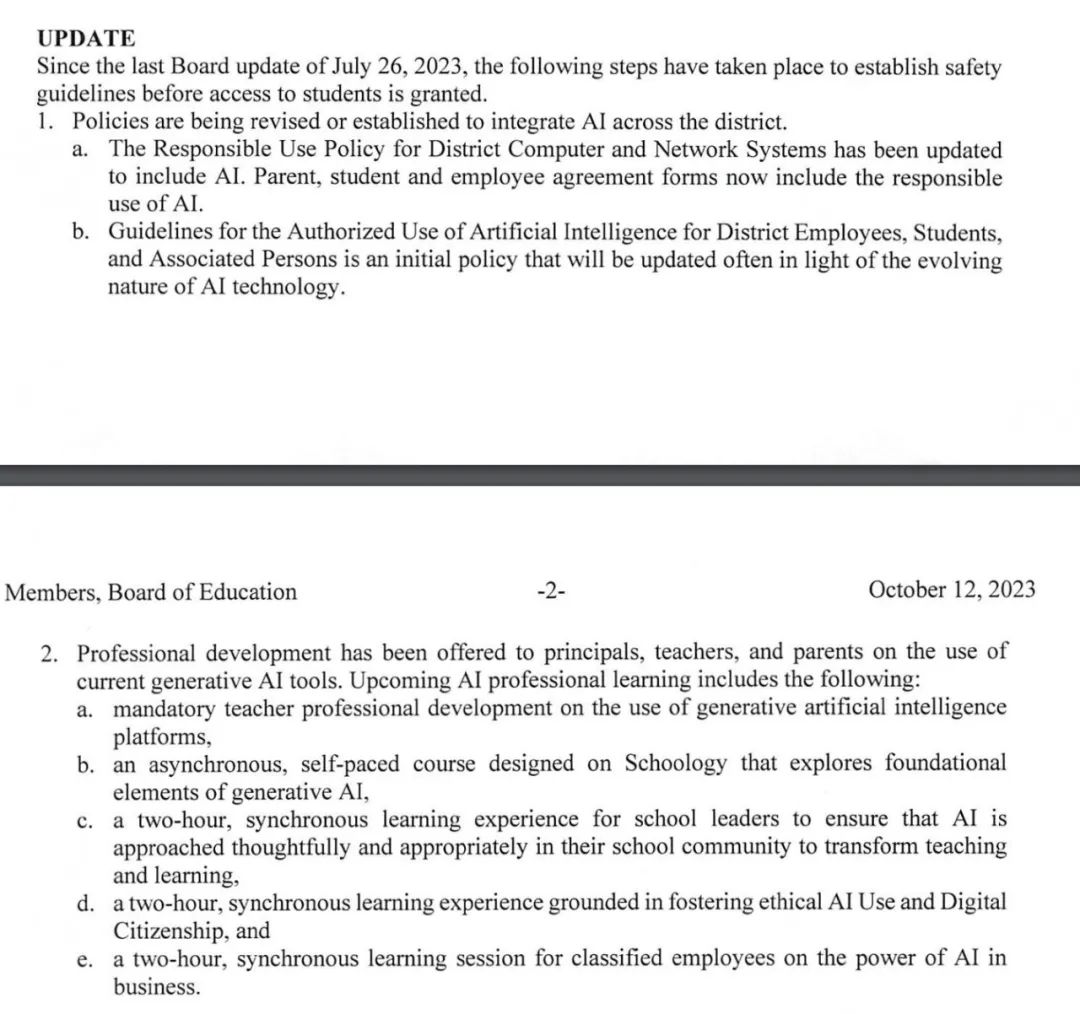 UPDATE
Since the last Board update of July 26, 2023, the following steps have taken place to establish safety guidelines before access to students is granted.

1. Policies are being revised or established to integrate AI across the district.
a. The Responsible Use Policy for District Computer and Network Systems has been updated to include AI. Parent, student and employee agreement forms now include the responsible use of AI.
b. Guidelines for the Authorized Use of Artificial Intelligence for District Employees, Students, and Associated Persons is an initial policy that will be updated often in light of the evolving nature of AI technology.

Members, Board of Education -2- October 12, 2023

2. Professional development has been offered to principals, teachers, and parents on the use of current generative AI tools. Upcoming AI professional learning includes the following:
a. mandatory teacher professional development on the use of generative artificial intelligence platforms,
b. an asynchronous, self-paced course designed on Schoology that explores foundational elements of generative AI,
c. a two-hour, synchronous learning experience for school leaders to ensure that AI is approached thoughtfully and appropriately in their school community to transform teaching and learning,
d. a two-hour, synchronous learning experience grounded in fostering ethical AI Use and Digital Citizenship, and
e. a two-hour, synchronous learning session for classified employees on the power of AI in business.